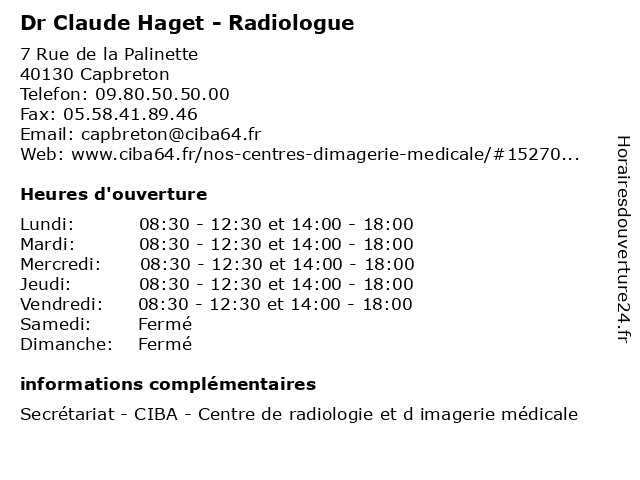 Dr Claude Haget - Radiologue

7 Rue de la Palinette
40130 Capbreton
Telefon: 09.80.50.50.00
Fax: 05.58.41.89.46
Email: capbreton@ciba64.fr
Web: www.ciba64.fr/nos-centres-dimagerie-medicale/#15270...

Heures d'ouverture

| | |
|---|---|
| Lundi: | 08:30 - 12:30 et 14:00 - 18:00 |
| Mardi: | 08:30 - 12:30 et 14:00 - 18:00 |
| Mercredi: | 08:30 - 12:30 et 14:00 - 18:00 |
| Jeudi: | 08:30 - 12:30 et 14:00 - 18:00 |
| Vendredi: | 08:30 - 12:30 et 14:00 - 18:00 |
| Samedi: | Fermé |
| Dimanche: | Fermé |

informations complémentaires

Secrétariat - CIBA - Centre de radiologie et d imagerie médicale

Horairesdouverture24.fr